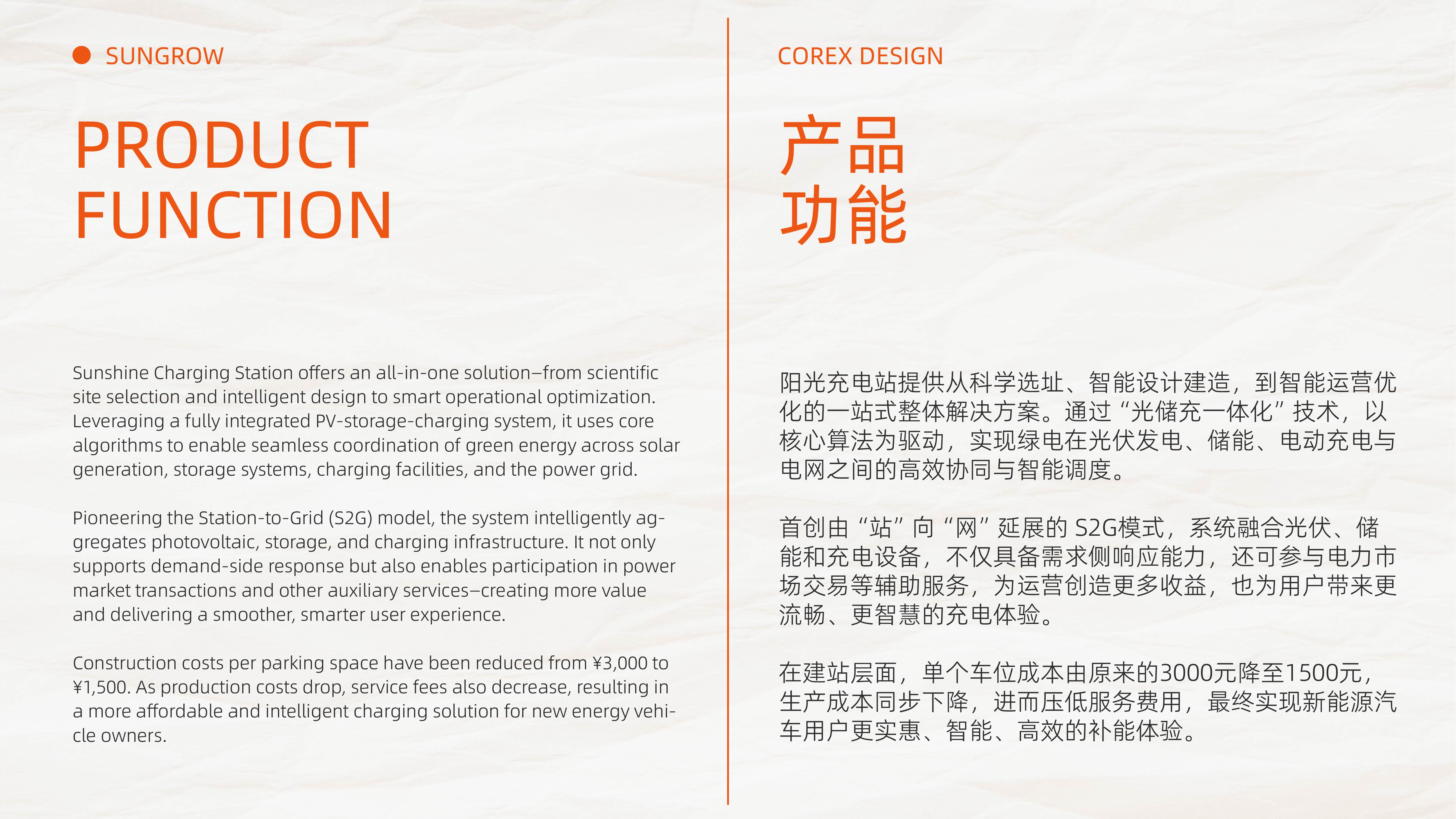 SUNGROW

PRODUCT FUNCTION

Sunshine Charging Station offers an all-in-one solution–from scientific site selection and intelligent design to smart operational optimization. Leveraging a fully integrated PV-storage-charging system, it uses core algorithms to enable seamless coordination of green energy across solar generation, storage systems, charging facilities, and the power grid.

Pioneering the Station-to-Grid (S2G) model, the system intelligently aggregates photovoltaic, storage, and charging infrastructure. It not only supports demand-side response but also enables participation in power market transactions and other auxiliary services–creating more value and delivering a smoother, smarter user experience.

Construction costs per parking space have been reduced from ¥3,000 to ¥1,500. As production costs drop, service fees also decrease, resulting in a more affordable and intelligent charging solution for new energy vehicle owners.

COREX DESIGN

产品功能

阳光充电站提供从科学选址、智能设计建造，到智能运营优化的一站式整体解决方案。通过“光储充一体化”技术，以核心算法为驱动，实现绿电在光伏发电、储能、电动充电与电网之间的高效协同与智能调度。

首创由“站”向“网”延展的 S2G模式，系统融合光伏、储能和充电设备，不仅具备需求侧响应能力，还可参与电力市场交易等辅助服务，为运营创造更多收益，也为用户带来更流畅、更智慧的充电体验。

在建站层面，单个车位成本由原来的3000元降至1500元，生产成本同步下降，进而压低服务费用，最终实现新能源汽车用户更实惠、智能、高效的补能体验。